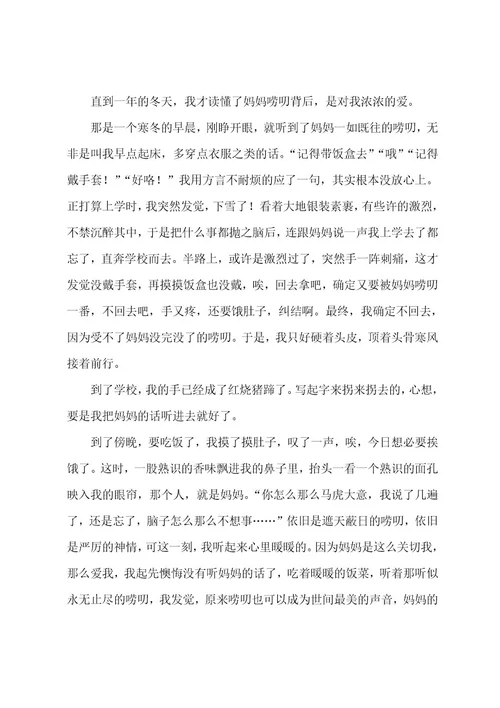 直到一年的冬天，我才读懂了妈妈唠叨背后，是对我浓浓的爱。

那是一个寒冬的早晨，刚睁开眼，就听到了妈妈一如既往的唠叨，无非是叫我早点起床，多穿点衣服之类的话。“记得带饭盒去”“哦”“记得戴手套！”“好咯！”我用方言不耐烦的应了一句，其实根本没放心上。正打算上学时，我突然发觉，下雪了！看着大地银装素裹，有些许的激烈，不禁沉醉其中，于是把什么事都抛之脑后，连跟妈妈说一声我上学去了都忘了，直奔学校而去。半路上，或许是激烈过了，突然手一阵刺痛，这才发觉没戴手套，再摸摸饭盒也没戴，唉，回去拿吧，确定又要被妈妈唠叨一番，不回去吧，手又疼，还要饿肚子，纠结啊。最终，我确定不回去，因为受不了妈妈没完没了的唠叨。于是，我只好硬着头皮，顶着头骨寒风接着前行。

到了学校，我的手已经成了红烧猪蹄了。写起字来拐来拐去的，心想，要是我把妈妈的话听进去就好了。

到了傍晚，要吃饭了，我摸了摸肚子，叹了一声，唉，今日想必要挨饿了。这时，一股熟识的香味飘进我的鼻子里，抬头一看一个熟识的面孔映入我的眼帘，那个人，就是妈妈。“你怎么那么马虎大意，我说了几遍了，还是忘了，脑子怎么那么不想事……”依旧是遮天蔽日的唠叨，依旧是严厉的神情，可这一刻，我听起来心里暖暖的。因为妈妈是这么关切我，那么爱我，我起先懊悔没有听妈妈的话了，吃着暖暖的饭菜，听着那听似永无止尽的唠叨，我发觉，原来唠叨也可以成为世间最美的声音，妈妈的